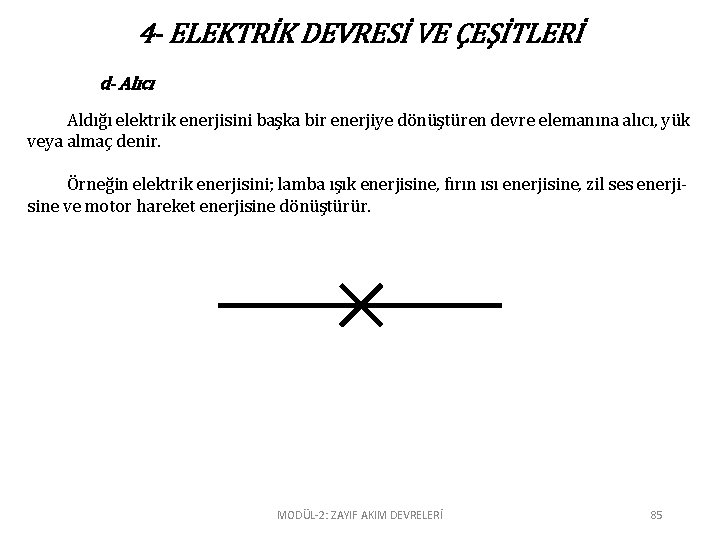 4- ELEKTRİK DEVRESİ VE ÇEŞİTLERİ

d- Alıcı

Aldığı elektrik enerjisini başka bir enerjiye dönüştüren devre elemanına alıcı, yük veya almaç denir.

Örneğin elektrik enerjisini; lamba ışık enerjisine, fırın ısı enerjisine, zil ses enerjisine ve motor hareket enerjisine dönüştürür.

MODÜL-2: ZAYIF AKIM DEVRELERİ

85